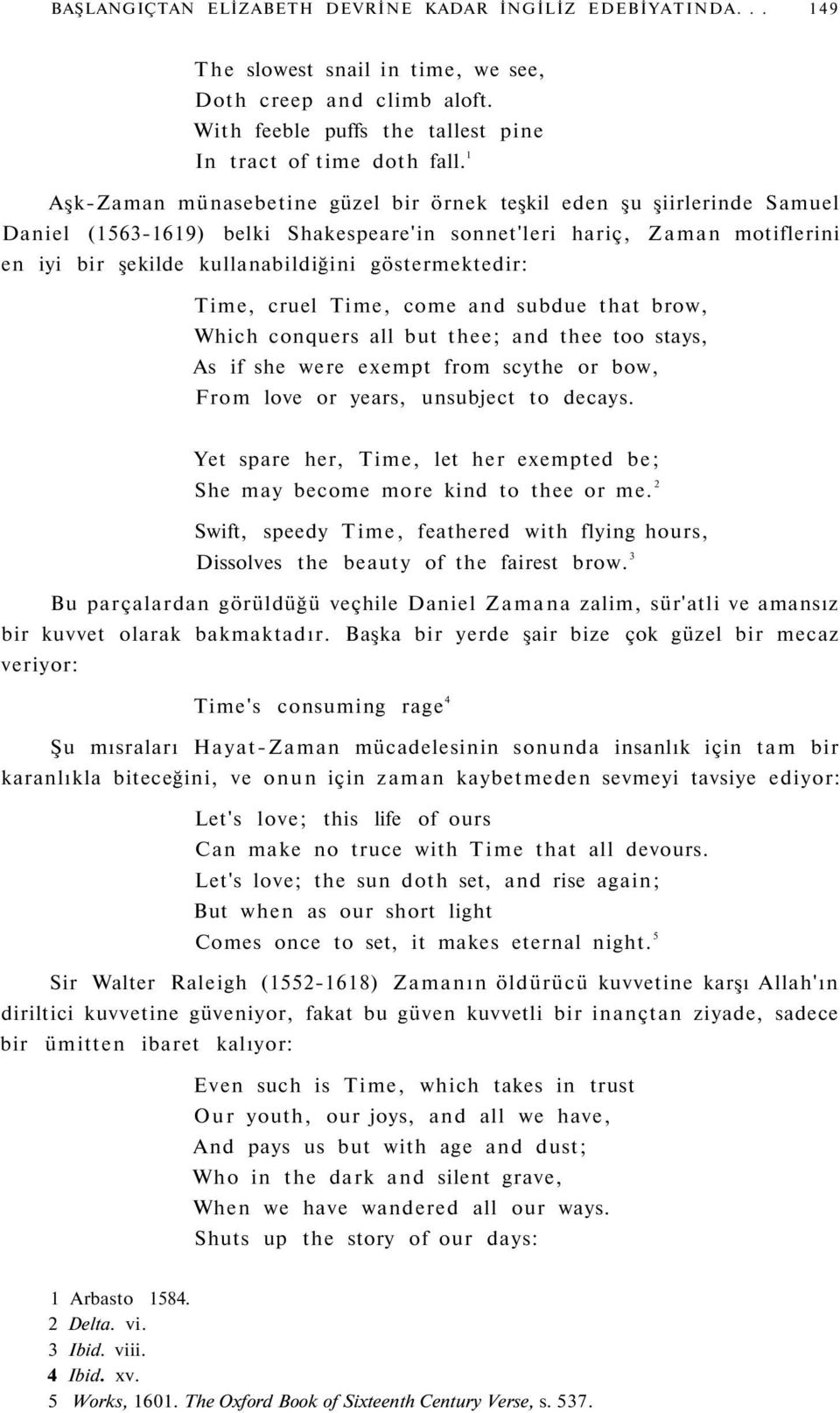 BAŞLANGIÇTAN ELİZABETH DEVRİNE KADAR İNGİLİZ EDEBİYATINDA. . . 149

The slowest snail in time, we see,
Doth creep and climb aloft.
With feeble puffs the tallest pine
In tract of time doth fall.$^1$

Aşk-Zaman münasebetine güzel bir örnek teşkil eden şu şiirlerinde Samuel Daniel (1563-1619) belki Shakespeare'in sonnet'leri hariç, Zaman motiflerini en iyi bir şekilde kullanabildiğini göstermektedir:

Time, cruel Time, come and subdue that brow,
Which conquers all but thee; and thee too stays,
As if she were exempt from scythe or bow,
From love or years, unsubject to decays.

Yet spare her, Time, let her exempted be;
She may become more kind to thee or me.$^2$

Swift, speedy Time, feathered with flying hours,
Dissolves the beauty of the fairest brow.$^3$

Bu parçalardan görüldüğü veçhile Daniel Zamana zalim, sür'atli ve amansız bir kuvvet olarak bakmaktadır. Başka bir yerde şair bize çok güzel bir mecaz veriyor:

Time's consuming rage$^4$

Şu mısraları Hayat-Zaman mücadelesinin sonunda insanlık için tam bir karanlıkla biteceğini, ve onun için zaman kaybetmeden sevmeyi tavsiye ediyor:

Let's love; this life of ours
Can make no truce with Time that all devours.
Let's love; the sun doth set, and rise again;
But when as our short light
Comes once to set, it makes eternal night.$^5$

Sir Walter Raleigh (1552-1618) Zamanın öldürücü kuvvetine karşı Allah'ın diriltici kuvvetine güveniyor, fakat bu güven kuvvetli bir inançtan ziyade, sadece bir ümitten ibaret kalıyor:

Even such is Time, which takes in trust
Our youth, our joys, and all we have,
And pays us but with age and dust;
Who in the dark and silent grave,
When we have wandered all our ways.
Shuts up the story of our days:

1 Arbasto 1584.
2 Delta. vi.
3 Ibid. viii.
4 Ibid. xv.
5 Works, 1601. The Oxford Book of Sixteenth Century Verse, s. 537.